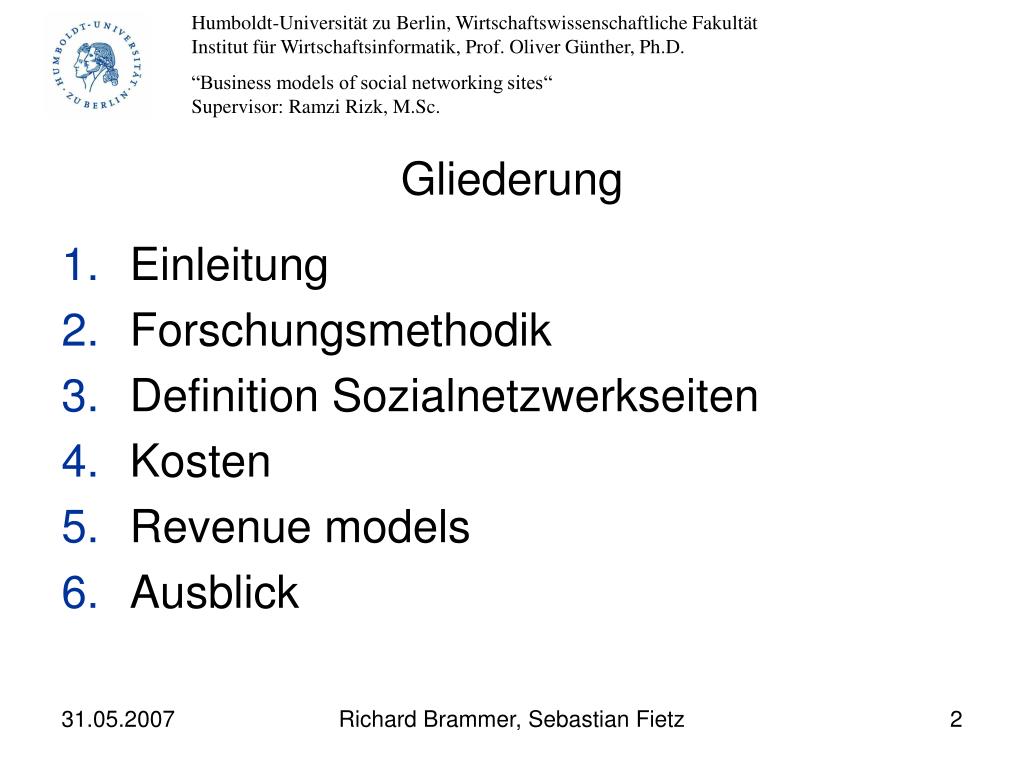 HUMBOLDT-UNIVERSITÄT ZU BERLIN

Humboldt-Universität zu Berlin, Wirtschaftswissenschaftliche Fakultät
Institut für Wirtschaftsinformatik, Prof. Oliver Günther, Ph.D.

“Business models of social networking sites“
Supervisor: Ramzi Rizk, M.Sc.

Gliederung

1. Einleitung
2. Forschungsmethodik
3. Definition Sozialnetzwerkseiten
4. Kosten
5. Revenue models
6. Ausblick

31.05.2007 Richard Brammer, Sebastian Fietz 2